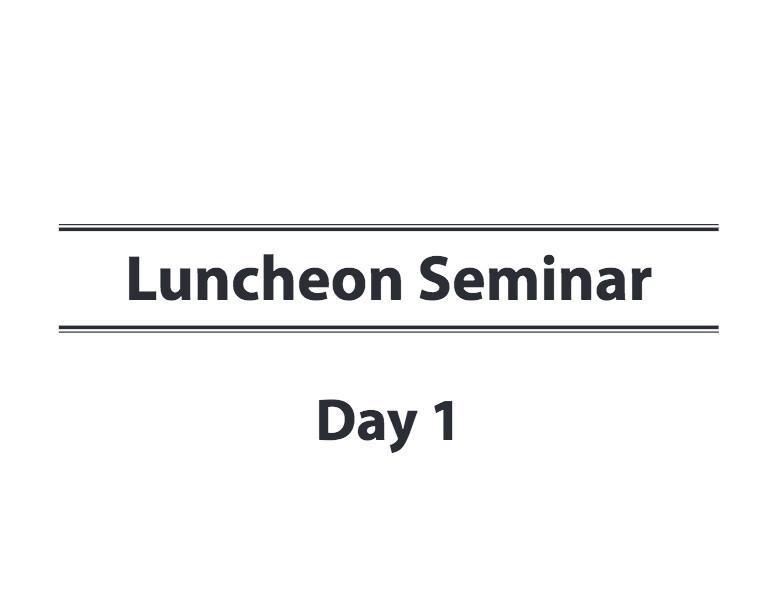 Luncheon Seminar

Day 1